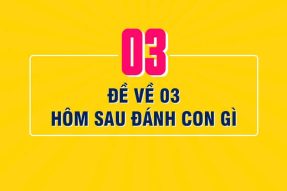 03

ĐỀ VỀ 03
HÔM SAU ĐÁNH CON GÌ